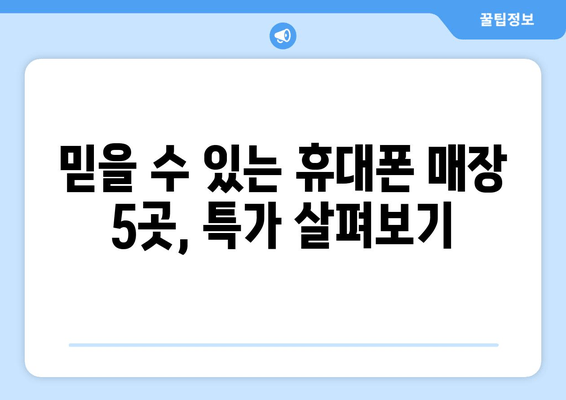 꿀팁정보

믿을 수 있는 휴대폰 매장 5곳, 특가 살펴보기